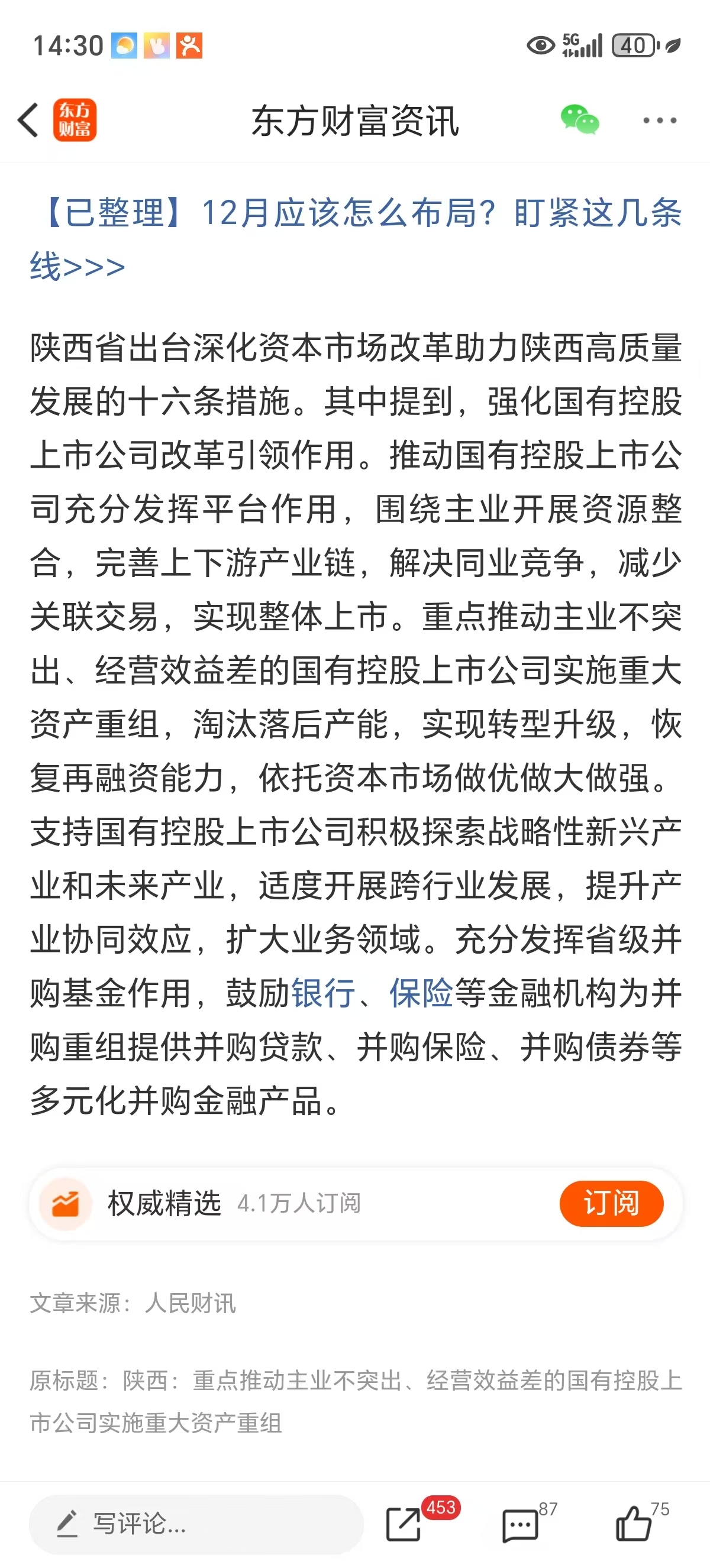 14:30 5G 40

东方财富 东方财富资讯

【已整理】12月应该怎么布局？盯紧这几条线>>>

陕西省出台深化资本市场改革助力陕西高质量发展的十六条措施。其中提到，强化国有控股上市公司改革引领作用。推动国有控股上市公司充分发挥平台作用，围绕主业开展资源整合，完善上下游产业链，解决同业竞争，减少关联交易，实现整体上市。重点推动主业不突出、经营效益差的国有控股上市公司实施重大资产重组，淘汰落后产能，实现转型升级，恢复再融资能力，依托资本市场做优做大做强。支持国有控股上市公司积极探索战略性新兴产业和未来产业，适度开展跨行业发展，提升产业协同效应，扩大业务领域。充分发挥省级并购基金作用，鼓励银行、保险等金融机构为并购重组提供并购贷款、并购保险、并购债券等多元化并购金融产品。

权威精选 4.1万人订阅 订阅

文章来源：人民财讯

原标题：陕西：重点推动主业不突出、经营效益差的国有控股上市公司实施重大资产重组

写评论... 453 87 75